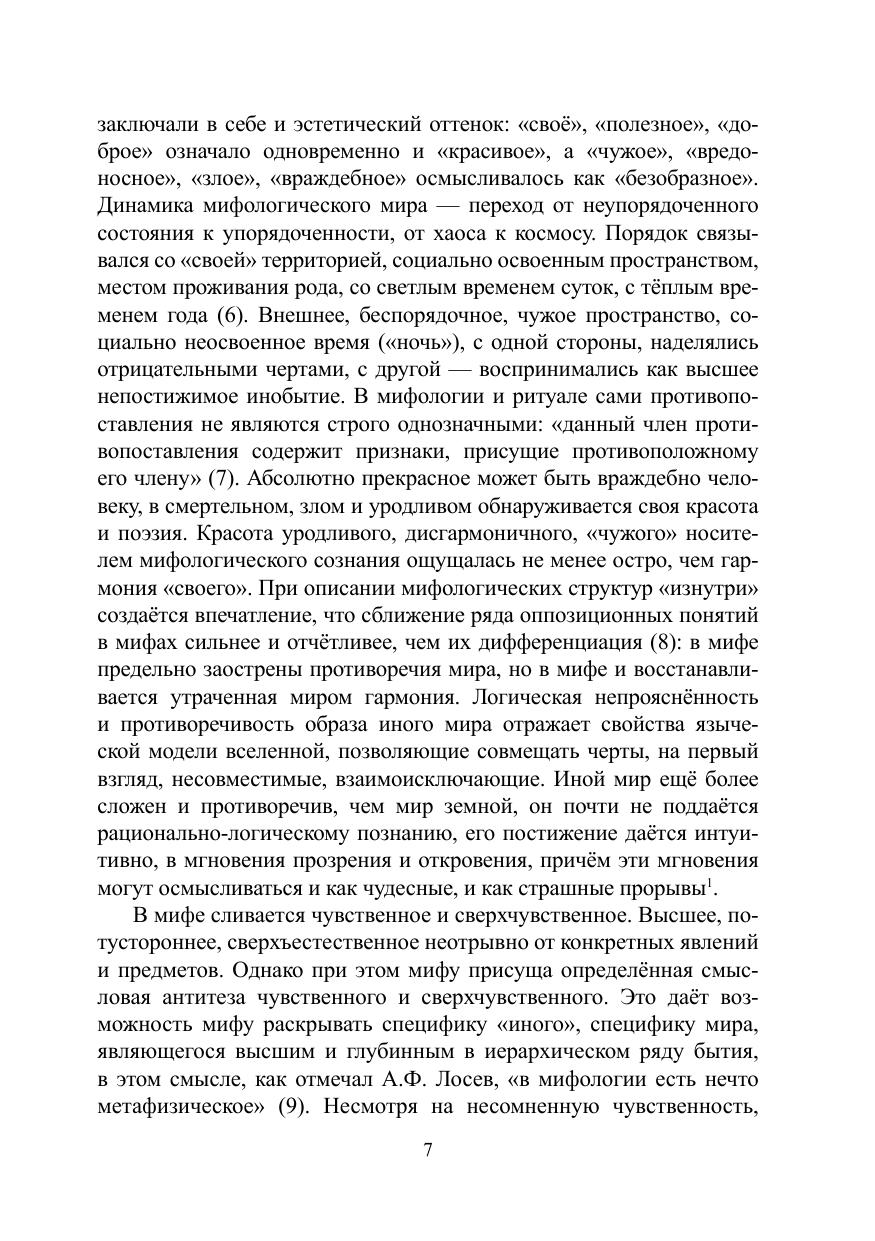 заключали в себе и эстетический оттенок: «своё», «полезное», «доброе» означало одновременно и «красивое», а «чужое», «вредоносное», «злое», «враждебное» осмысливалось как «безобразное». Динамика мифологического мира — переход от неупорядоченного состояния к упорядоченности, от хаоса к космосу. Порядок связывался со «своей» территорией, социально освоенным пространством, местом проживания рода, со светлым временем суток, с тёплым временем года (6). Внешнее, беспорядочное, чужое пространство, социально неосвоенное время («ночь»), с одной стороны, наделялись отрицательными чертами, с другой — воспринимались как высшее непостижимое инобытие. В мифологии и ритуале сами противопоставления не являются строго однозначными: «данный член противопоставления содержит признаки, присущие противоположному его члену» (7). Абсолютно прекрасное может быть враждебно человеку, в смертельном, злом и уродливом обнаруживается своя красота и поэзия. Красота уродливого, дисгармоничного, «чужого» носителем мифологического сознания ощущалась не менее остро, чем гармония «своего». При описании мифологических структур «изнутри» создаётся впечатление, что сближение ряда оппозиционных понятий в мифах сильнее и отчётливее, чем их дифференциация (8): в мифе предельно заострены противоречия мира, но в мифе и восстанавливается утраченная миром гармония. Логическая непрояснённость и противоречивость образа иного мира отражает свойства языческой модели вселенной, позволяющие совмещать черты, на первый взгляд, несовместимые, взаимоисключающие. Иной мир ещё более сложен и противоречив, чем мир земной, он почти не поддаётся рационально-логическому познанию, его постижение даётся интуитивно, в мгновения прозрения и откровения, причём эти мгновения могут осмысливаться и как чудесные, и как страшные прорывы$^1$.

В мифе сливается чувственное и сверхчувственное. Высшее, потустороннее, сверхъестественное неотрывно от конкретных явлений и предметов. Однако при этом мифу присуща определённая смысловая антитеза чувственного и сверхчувственного. Это даёт возможность мифу раскрывать специфику «иного», специфику мира, являющегося высшим и глубинным в иерархическом ряду бытия, в этом смысле, как отмечал А.Ф. Лосев, «в мифологии есть нечто метафизическое» (9). Несмотря на несомненную чувственность,

7